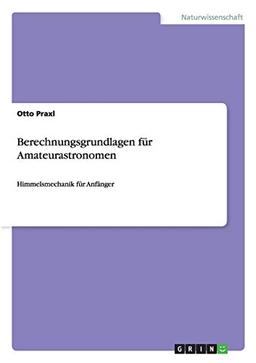 Naturwissenschaft

Otto Praxl

Berechnungsgrundlagen für Amateurastronomen

Himmelsmechanik für Anfänger

GRIN